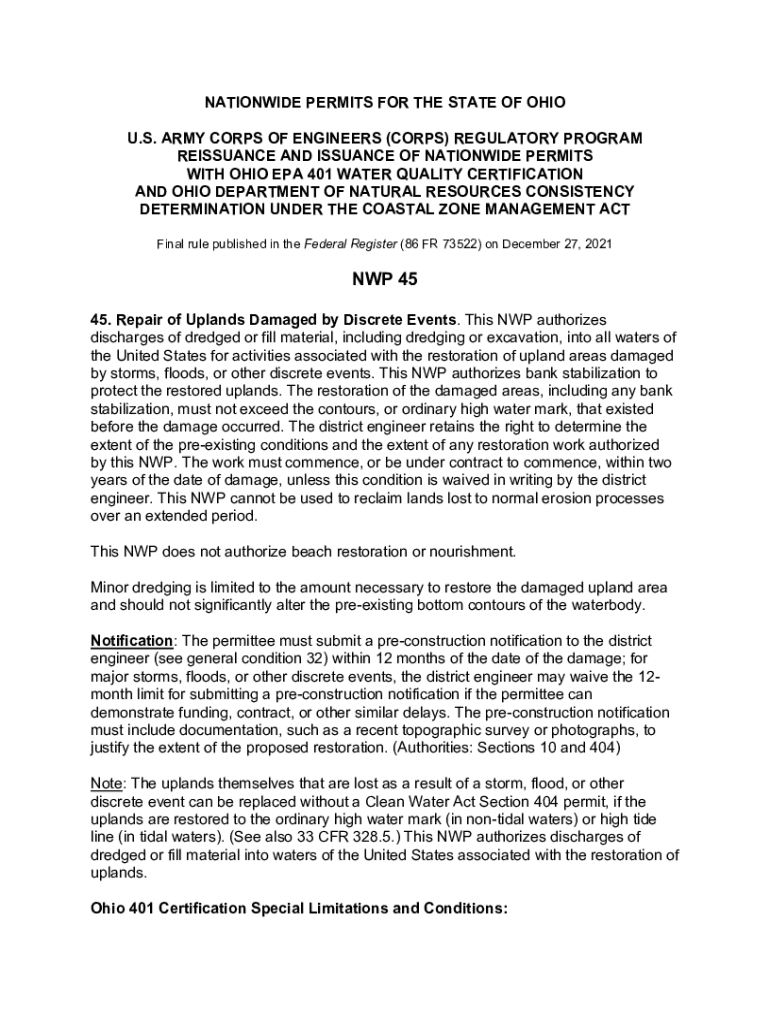 NATIONWIDE PERMITS FOR THE STATE OF OHIO

U.S. ARMY CORPS OF ENGINEERS (CORPS) REGULATORY PROGRAM
REISSUANCE AND ISSUANCE OF NATIONWIDE PERMITS
WITH OHIO EPA 401 WATER QUALITY CERTIFICATION
AND OHIO DEPARTMENT OF NATURAL RESOURCES CONSISTENCY
DETERMINATION UNDER THE COASTAL ZONE MANAGEMENT ACT

Final rule published in the Federal Register (86 FR 73522) on December 27, 2021

NWP 45

45. Repair of Uplands Damaged by Discrete Events. This NWP authorizes discharges of dredged or fill material, including dredging or excavation, into all waters of the United States for activities associated with the restoration of upland areas damaged by storms, floods, or other discrete events. This NWP authorizes bank stabilization to protect the restored uplands. The restoration of the damaged areas, including any bank stabilization, must not exceed the contours, or ordinary high water mark, that existed before the damage occurred. The district engineer retains the right to determine the extent of the pre-existing conditions and the extent of any restoration work authorized by this NWP. The work must commence, or be under contract to commence, within two years of the date of damage, unless this condition is waived in writing by the district engineer. This NWP cannot be used to reclaim lands lost to normal erosion processes over an extended period.

This NWP does not authorize beach restoration or nourishment.

Minor dredging is limited to the amount necessary to restore the damaged upland area and should not significantly alter the pre-existing bottom contours of the waterbody.

Notification: The permittee must submit a pre-construction notification to the district engineer (see general condition 32) within 12 months of the date of the damage; for major storms, floods, or other discrete events, the district engineer may waive the 12-month limit for submitting a pre-construction notification if the permittee can demonstrate funding, contract, or other similar delays. The pre-construction notification must include documentation, such as a recent topographic survey or photographs, to justify the extent of the proposed restoration. (Authorities: Sections 10 and 404)

Note: The uplands themselves that are lost as a result of a storm, flood, or other discrete event can be replaced without a Clean Water Act Section 404 permit, if the uplands are restored to the ordinary high water mark (in non-tidal waters) or high tide line (in tidal waters). (See also 33 CFR 328.5.) This NWP authorizes discharges of dredged or fill material into waters of the United States associated with the restoration of uplands.

Ohio 401 Certification Special Limitations and Conditions: